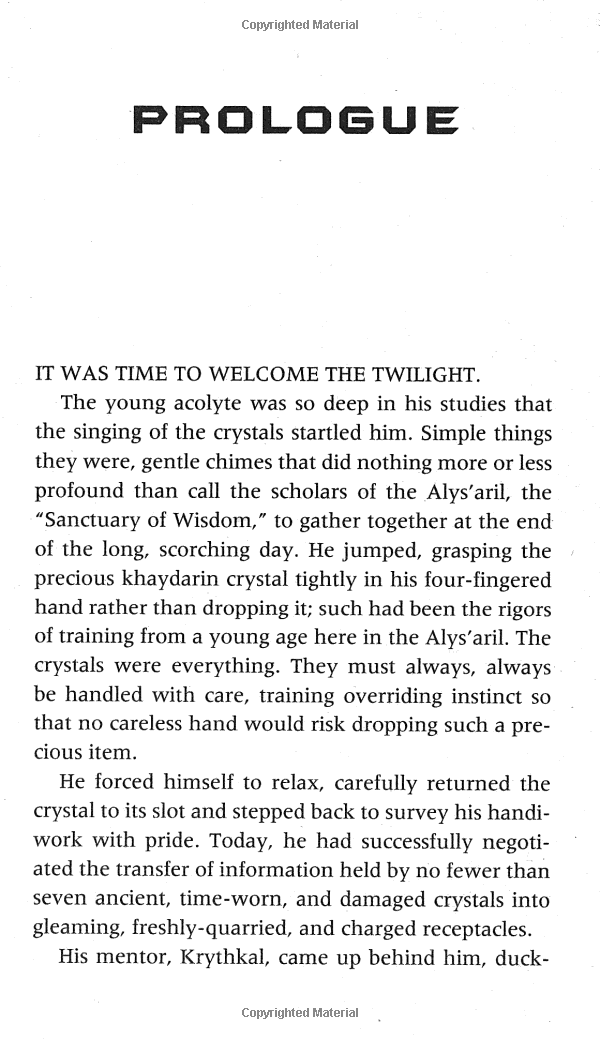 Copyrighted Material

PROLOGUE

IT WAS TIME TO WELCOME THE TWILIGHT.

The young acolyte was so deep in his studies that the singing of the crystals startled him. Simple things they were, gentle chimes that did nothing more or less profound than call the scholars of the Alys'aril, the "Sanctuary of Wisdom," to gather together at the end of the long, scorching day. He jumped, grasping the precious khaydarin crystal tightly in his four-fingered hand rather than dropping it; such had been the rigors of training from a young age here in the Alys'aril. The crystals were everything. They must always, always be handled with care, training overriding instinct so that no careless hand would risk dropping such a precious item.

He forced himself to relax, carefully returned the crystal to its slot and stepped back to survey his handiwork with pride. Today, he had successfully negotiated the transfer of information held by no fewer than seven ancient, time-worn, and damaged crystals into gleaming, freshly-quarried, and charged receptacles.

His mentor, Krythkal, came up behind him, duck-

Copyrighted Material